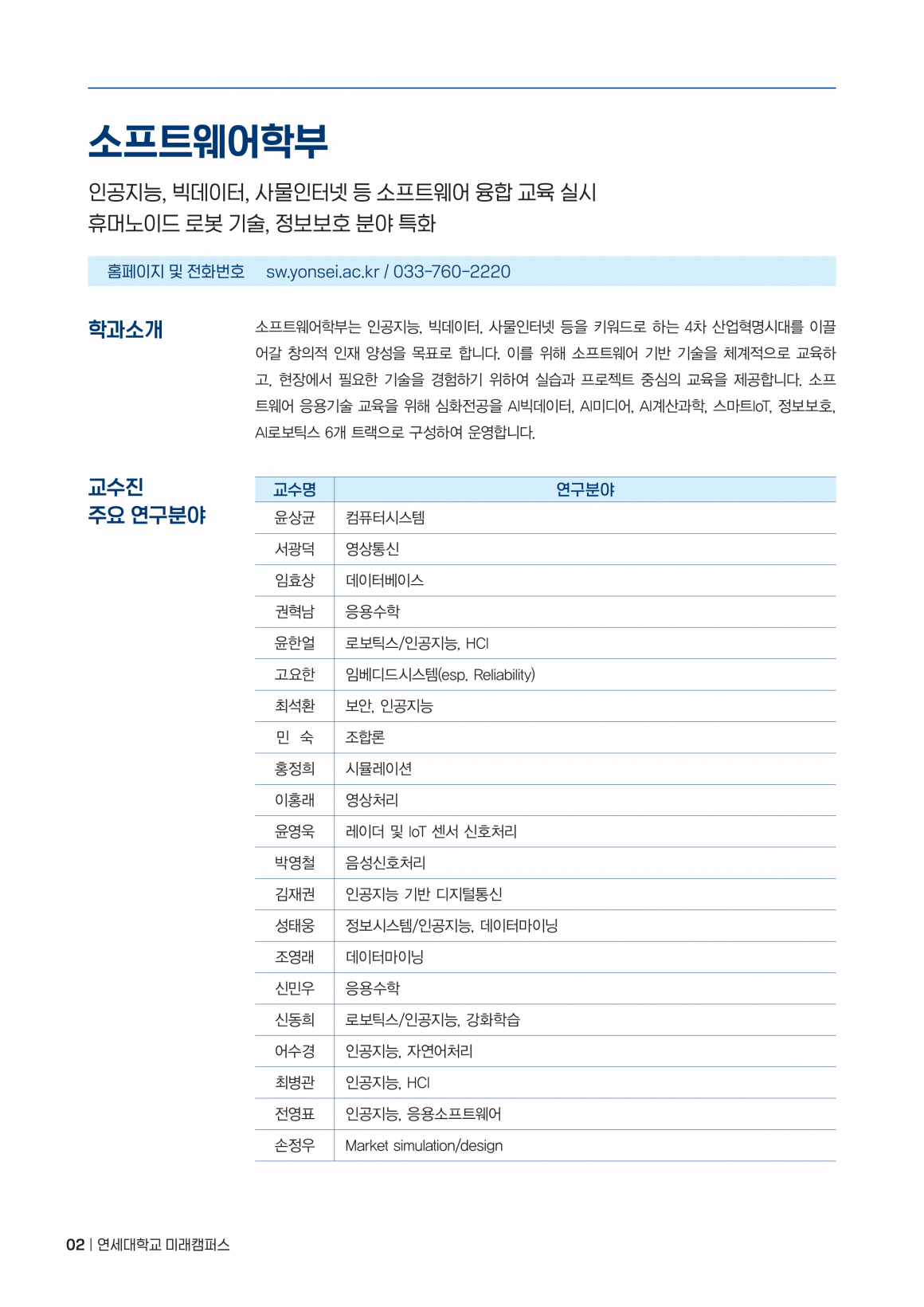 소프트웨어학부

인공지능, 빅데이터, 사물인터넷 등 소프트웨어 융합 교육 실시
휴머노이드 로봇 기술, 정보보호 분야 특화

홈페이지 및 전화번호 sw.yonsei.ac.kr / 033-760-2220

학과소개

소프트웨어학부는 인공지능, 빅데이터, 사물인터넷 등을 키워드로 하는 4차 산업혁명시대를 이끌어갈 창의적 인재 양성을 목표로 합니다. 이를 위해 소프트웨어 기반 기술을 체계적으로 교육하고, 현장에서 필요한 기술을 경험하기 위하여 실습과 프로젝트 중심의 교육을 제공합니다. 소프트웨어 응용기술 교육을 위해 심화전공을 AI빅데이터, AI미디어, AI계산과학, 스마트IoT, 정보보호, AI로보틱스 6개 트랙으로 구성하여 운영합니다.

교수진
주요 연구분야

| 교수명 | 연구분야 |
|---|---|
| 윤상균 | 컴퓨터시스템 |
| 서광덕 | 영상통신 |
| 임효상 | 데이터베이스 |
| 권혁남 | 응용수학 |
| 윤한얼 | 로보틱스/인공지능, HCI |
| 고요한 | 임베디드시스템(esp. Reliability) |
| 최석환 | 보안, 인공지능 |
| 민 숙 | 조합론 |
| 홍정희 | 시뮬레이션 |
| 이홍래 | 영상처리 |
| 윤영욱 | 레이더 및 IoT 센서 신호처리 |
| 박영철 | 음성신호처리 |
| 김재권 | 인공지능 기반 디지털통신 |
| 성태웅 | 정보시스템/인공지능, 데이터마이닝 |
| 조영래 | 데이터마이닝 |
| 신민우 | 응용수학 |
| 신동희 | 로보틱스/인공지능, 강화학습 |
| 어수경 | 인공지능, 자연어처리 |
| 최병관 | 인공지능, HCI |
| 전영표 | 인공지능, 응용소프트웨어 |
| 손정우 | Market simulation/design |

02 | 연세대학교 미래캠퍼스